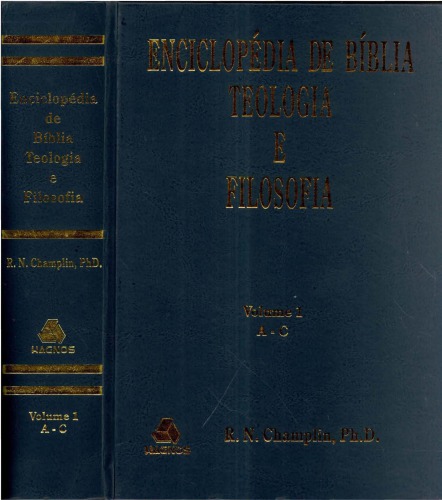 Enciclopédia
de
Bíblia
Teologia
e
Filosofia

R. N. Champlin, PhD.

HAGNOS

Volume 1
A - C

ENCICLOPÉDIA DE BÍBLIA
TEOLOGIA
E
FILOSOFIA

Volume 1
A - C

HAGNOS

R. N. Champlin, Ph.D.